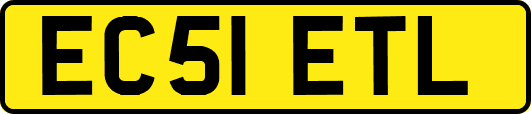 EC51 ETL